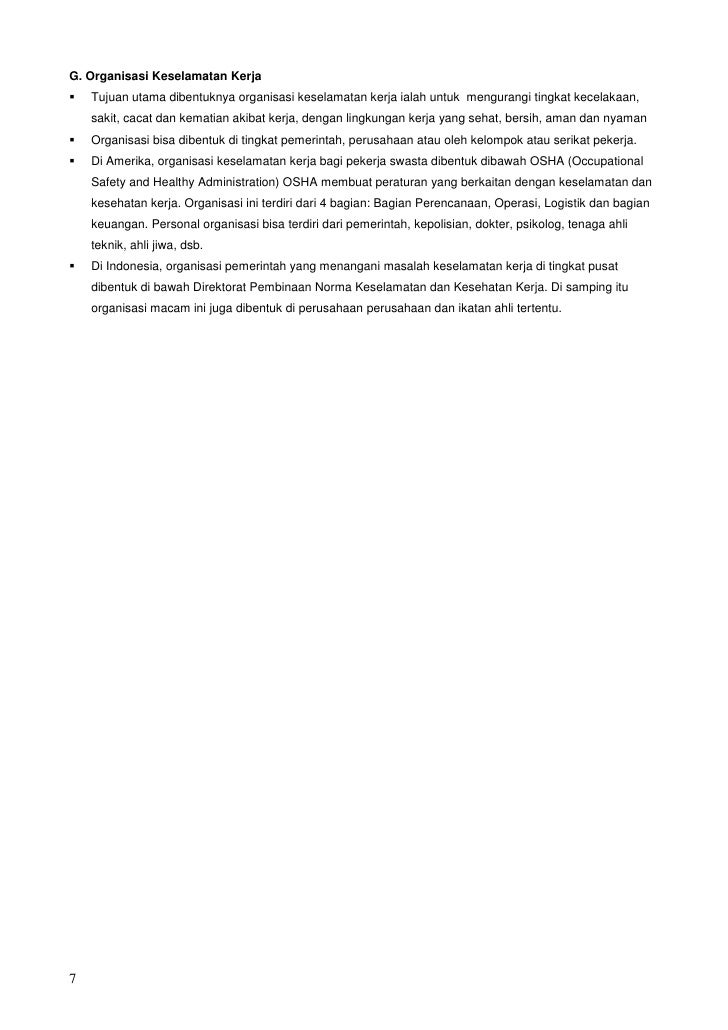 G. Organisasi Keselamatan Kerja

▪ Tujuan utama dibentuknya organisasi keselamatan kerja ialah untuk mengurangi tingkat kecelakaan, sakit, cacat dan kematian akibat kerja, dengan lingkungan kerja yang sehat, bersih, aman dan nyaman

▪ Organisasi bisa dibentuk di tingkat pemerintah, perusahaan atau oleh kelompok atau serikat pekerja.

▪ Di Amerika, organisasi keselamatan kerja bagi pekerja swasta dibentuk dibawah OSHA (Occupational Safety and Healthy Administration) OSHA membuat peraturan yang berkaitan dengan keselamatan dan kesehatan kerja. Organisasi ini terdiri dari 4 bagian: Bagian Perencanaan, Operasi, Logistik dan bagian keuangan. Personal organisasi bisa terdiri dari pemerintah, kepolisian, dokter, psikolog, tenaga ahli teknik, ahli jiwa, dsb.

▪ Di Indonesia, organisasi pemerintah yang menangani masalah keselamatan kerja di tingkat pusat dibentuk di bawah Direktorat Pembinaan Norma Keselamatan dan Kesehatan Kerja. Di samping itu organisasi macam ini juga dibentuk di perusahaan perusahaan dan ikatan ahli tertentu.

7